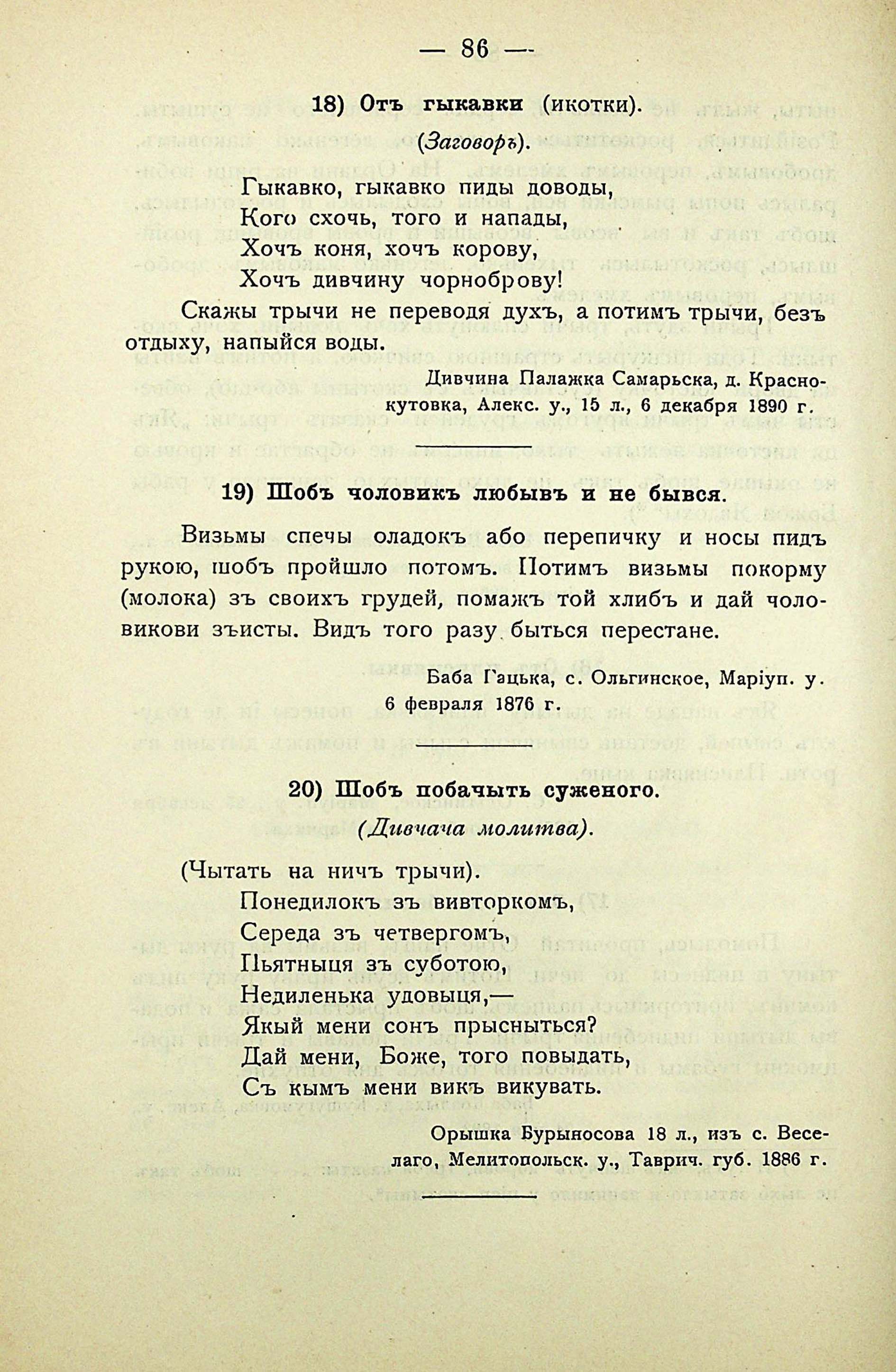 — 86 —

18) Отъ гыкавки (икотки).

(Заговоръ).

Гыкавко, гыкавко пиды доводы,
Кого схочь, того и напады,
Хочъ коня, хочъ корову,
Хочъ дивчину чорноброву!

Скажы трычи не переводя духъ, а потимъ трычи, безъ отдыху, напыйся воды.

Дивчина Палажка Самарьска, д. Краснокутовка, Алекс. у., 15 л., 6 декабря 1890 г.

19) Шобъ чоловикъ любывъ и не бывся.

Визьмы спечы оладокъ або перепичку и носы пидъ рукою, шобъ пройшло потомъ. Потимъ визьмы покорму (молока) зъ своихъ грудей, помажъ той хлибъ и дай чоловикови зъисты. Видъ того разу быться перестане.

Баба Гацька, с. Ольгинское, Маріуп. у. 6 февраля 1876 г.

20) Шобъ побачыть суженого.

(Дивчача молитва).

(Чытать на ничъ трычи).
Понедилокъ зъ вивторкомъ,
Середа зъ четвергомъ,
Пьятныця зъ суботою,
Недиленька удовыця,—
Якый мени сонъ прысныться?
Дай мени, Боже, того повыдать,
Съ кымъ мени викъ викувать.

Орышка Бурыносова 18 л., изъ с. Веселаго, Мелитопольск. у., Таврич. губ. 1886 г.